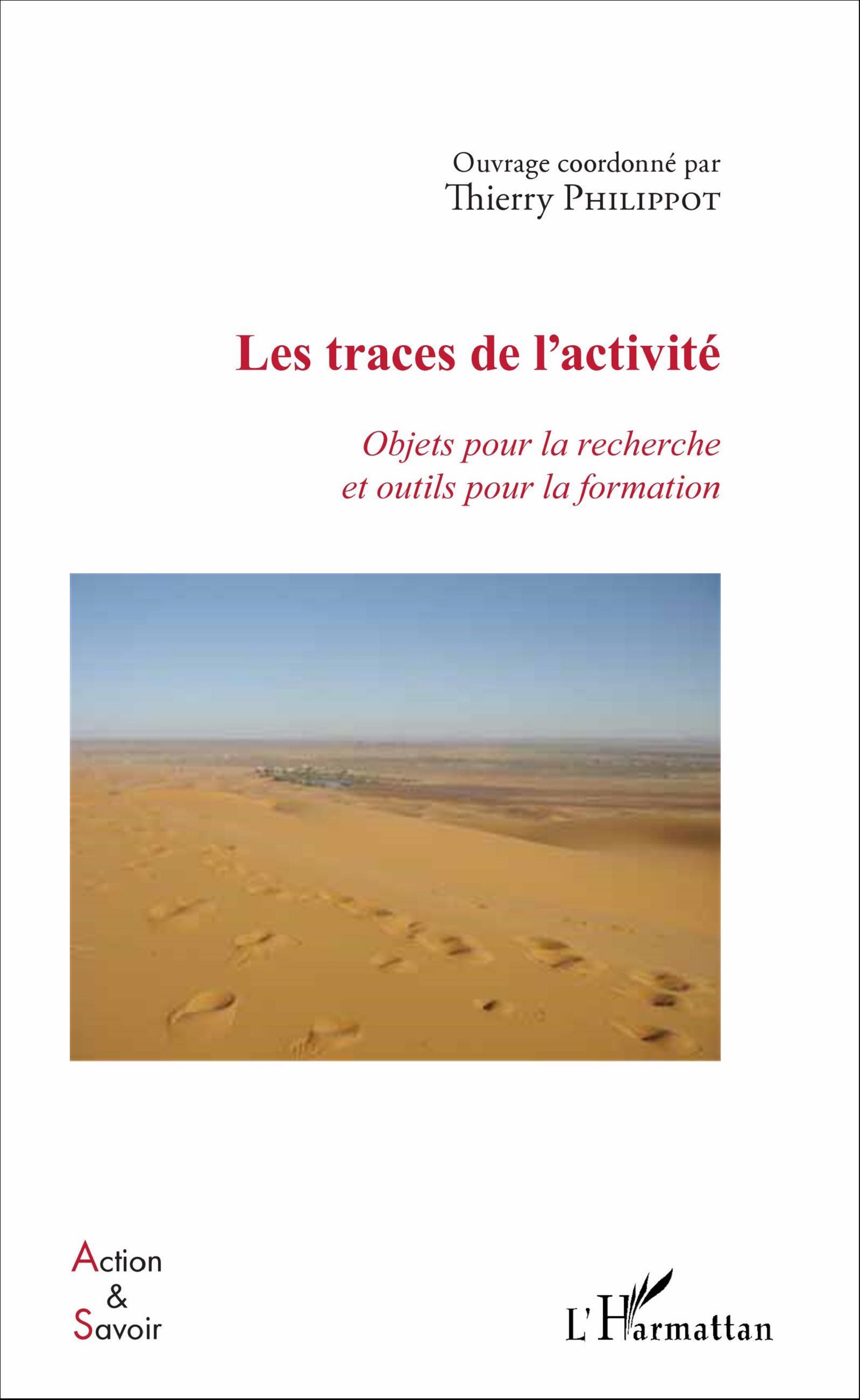 Ouvrage coordonné par
Thierry PHILIPPOT

Les traces de l'activité

Objets pour la recherche
et outils pour la formation

Action
&
Savoir

L'Harmattan